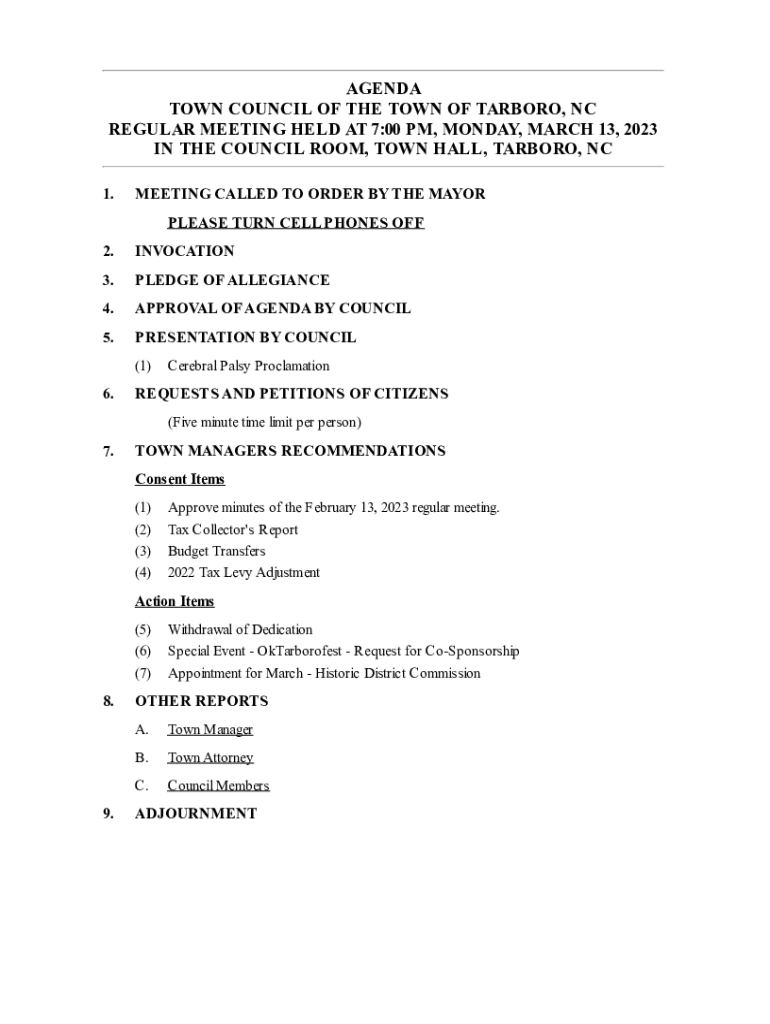 AGENDA
TOWN COUNCIL OF THE TOWN OF TARBORO, NC
REGULAR MEETING HELD AT 7:00 PM, MONDAY, MARCH 13, 2023
IN THE COUNCIL ROOM, TOWN HALL, TARBORO, NC

1. MEETING CALLED TO ORDER BY THE MAYOR

PLEASE TURN CELL PHONES OFF

2. INVOCATION

3. PLEDGE OF ALLEGIANCE

4. APPROVAL OF AGENDA BY COUNCIL

5. PRESENTATION BY COUNCIL

(1) Cerebral Palsy Proclamation

6. REQUESTS AND PETITIONS OF CITIZENS

(Five minute time limit per person)

7. TOWN MANAGERS RECOMMENDATIONS

Consent Items

(1) Approve minutes of the February 13, 2023 regular meeting.
(2) Tax Collector's Report
(3) Budget Transfers
(4) 2022 Tax Levy Adjustment

Action Items

(5) Withdrawal of Dedication
(6) Special Event - OkTarborofest - Request for Co-Sponsorship
(7) Appointment for March - Historic District Commission

8. OTHER REPORTS

A. Town Manager

B. Town Attorney

C. Council Members

9. ADJOURNMENT